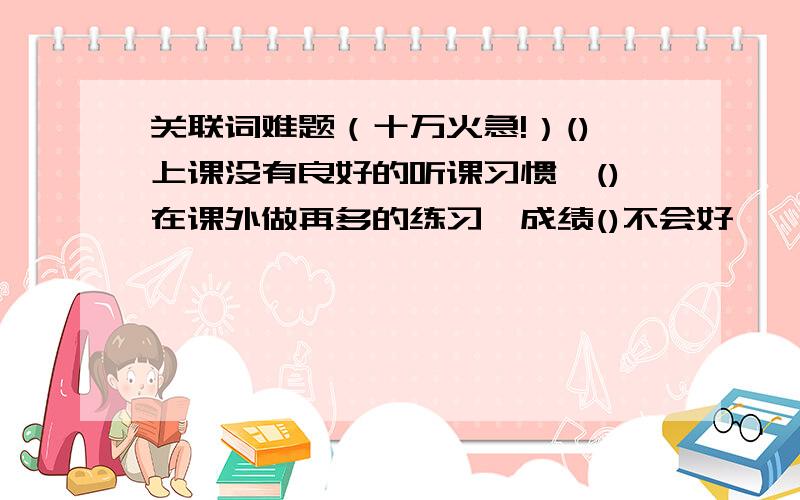 关联词难题（十万火急!）()上课没有良好的听课习惯,()在课外做再多的练习,成绩()不会好